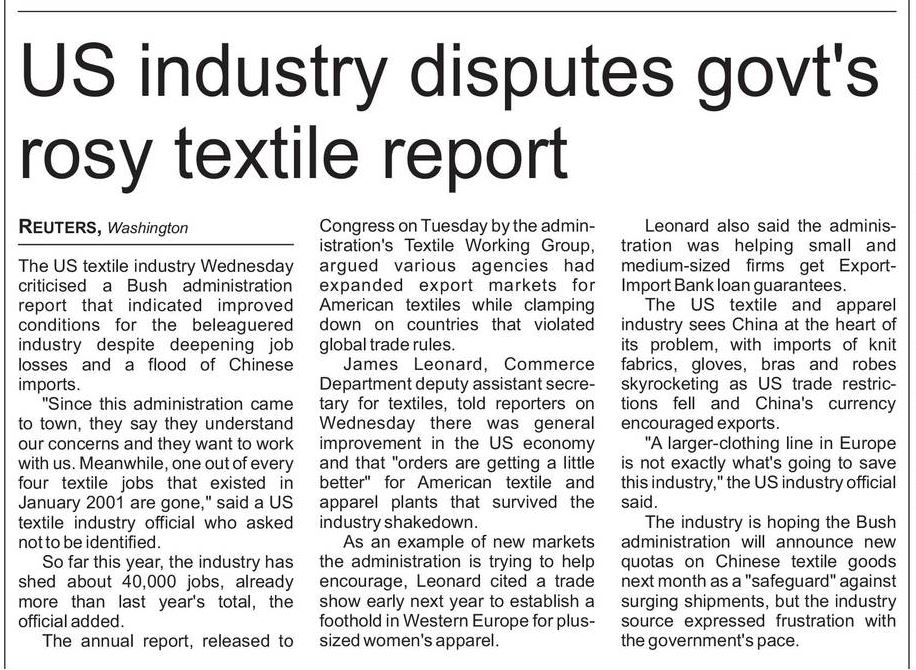 US industry disputes govt's rosy textile report

REUTERS, Washington

The US textile industry Wednesday criticised a Bush administration report that indicated improved conditions for the beleaguered industry despite deepening job losses and a flood of Chinese imports.

"Since this administration came to town, they say they understand our concerns and they want to work with us. Meanwhile, one out of every four textile jobs that existed in January 2001 are gone," said a US textile industry official who asked not to be identified.

So far this year, the industry has shed about 40,000 jobs, already more than last year's total, the official added.

The annual report, released to Congress on Tuesday by the administration's Textile Working Group, argued various agencies had expanded export markets for American textiles while clamping down on countries that violated global trade rules.

James Leonard, Commerce Department deputy assistant secretary for textiles, told reporters on Wednesday there was general improvement in the US economy and that "orders are getting a little better" for American textile and apparel plants that survived the industry shakedown.

As an example of new markets the administration is trying to help encourage, Leonard cited a trade show early next year to establish a foothold in Western Europe for plus-sized women's apparel.

Leonard also said the administration was helping small and medium-sized firms get Export-Import Bank loan guarantees.

The US textile and apparel industry sees China at the heart of its problem, with imports of knit fabrics, gloves, bras and robes skyrocketing as US trade restrictions fell and China's currency encouraged exports.

"A larger-clothing line in Europe is not exactly what's going to save this industry," the US industry official said.

The industry is hoping the Bush administration will announce new quotas on Chinese textile goods next month as a "safeguard" against surging shipments, but the industry source expressed frustration with the government's pace.